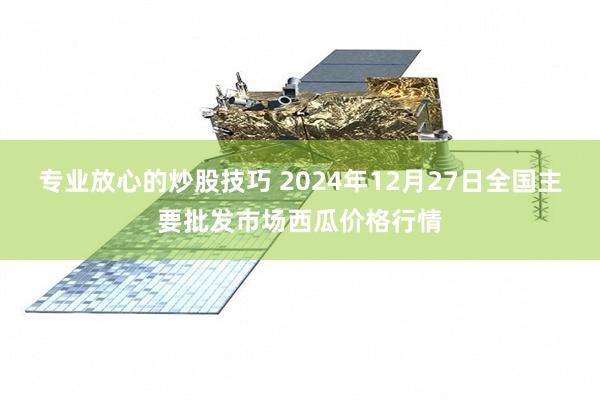 专业放心的炒股技巧 2024年12月27日全国主要批发市场西瓜价格行情